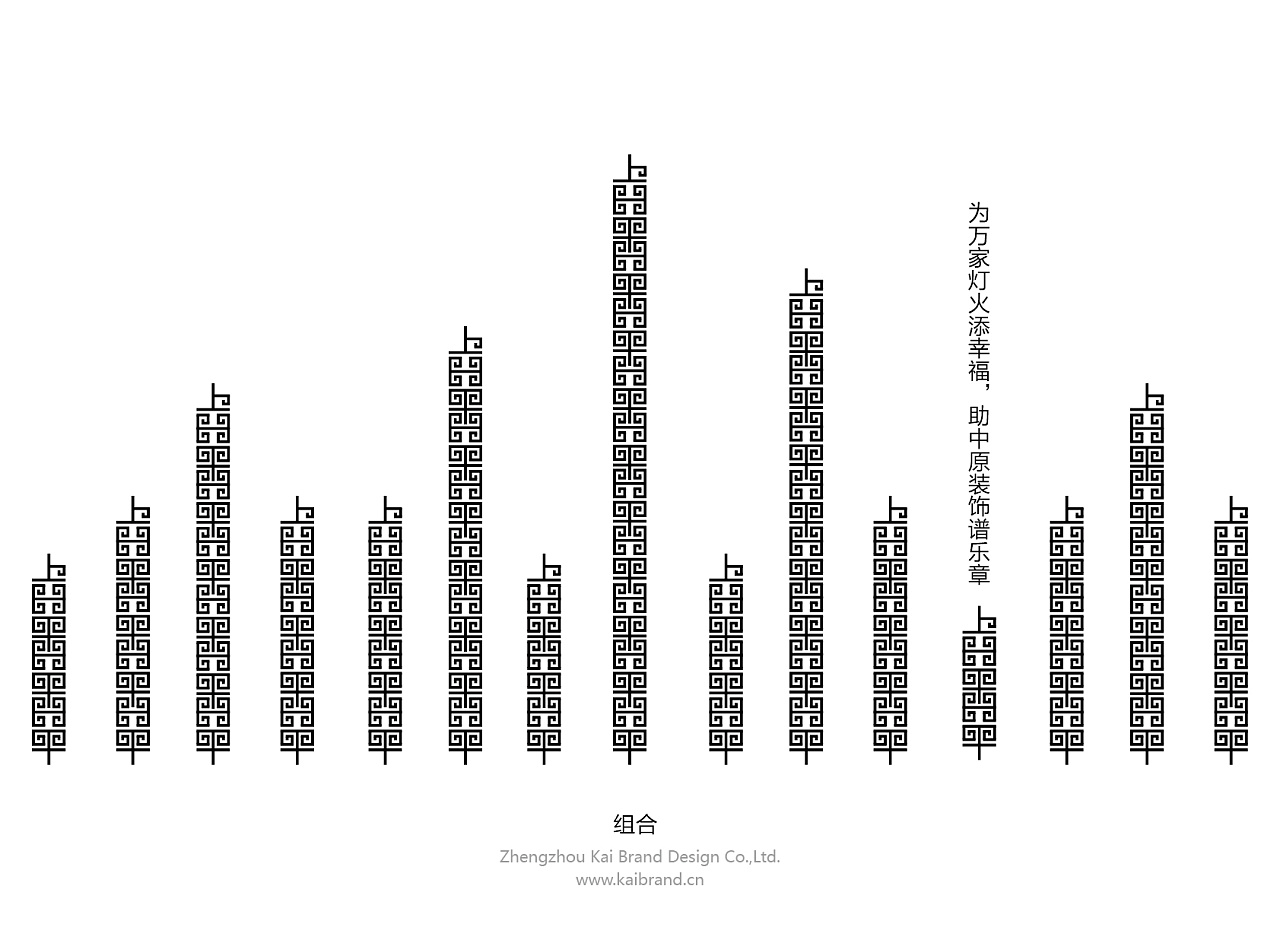 为万家灯火添幸福，助中原装饰谱乐章

组合

Zhengzhou Kai Brand Design Co.,Ltd.
www.kaibrand.cn